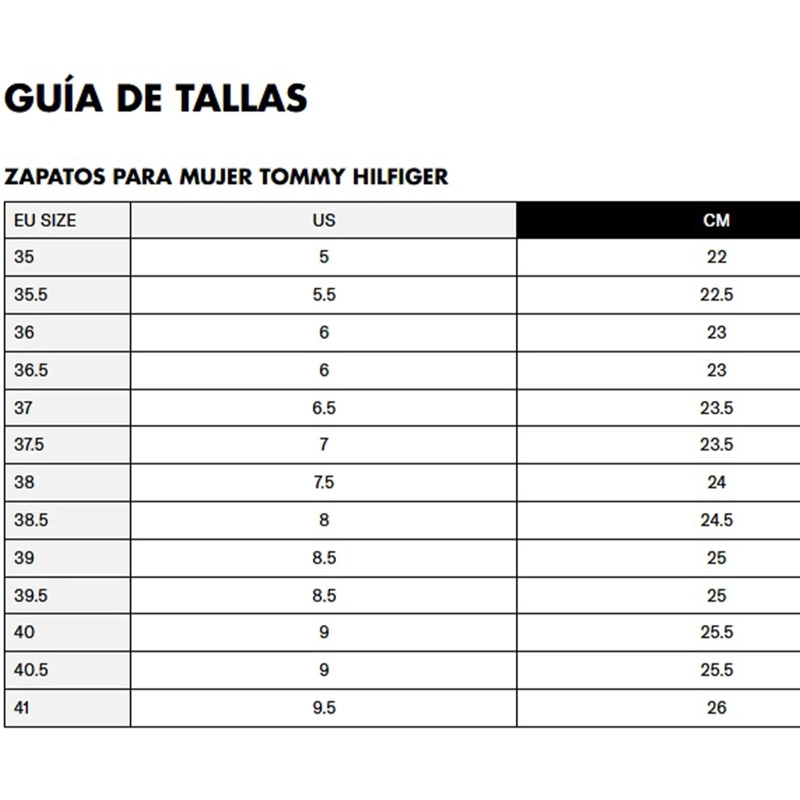 GUÍA DE TALLAS

ZAPATOS PARA MUJER TOMMY HILFIGER

| EU SIZE | US | CM |
|---|---|---|
| 35 | 5 | 22 |
| 35.5 | 5.5 | 22.5 |
| 36 | 6 | 23 |
| 36.5 | 6 | 23 |
| 37 | 6.5 | 23.5 |
| 37.5 | 7 | 23.5 |
| 38 | 7.5 | 24 |
| 38.5 | 8 | 24.5 |
| 39 | 8.5 | 25 |
| 39.5 | 8.5 | 25 |
| 40 | 9 | 25.5 |
| 40.5 | 9 | 25.5 |
| 41 | 9.5 | 26 |